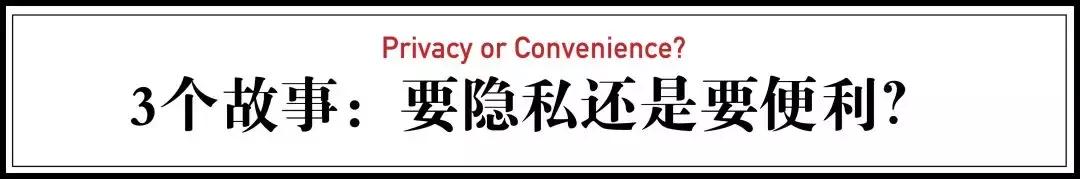 Privacy or Convenience?
3个故事：要隐私还是要便利?